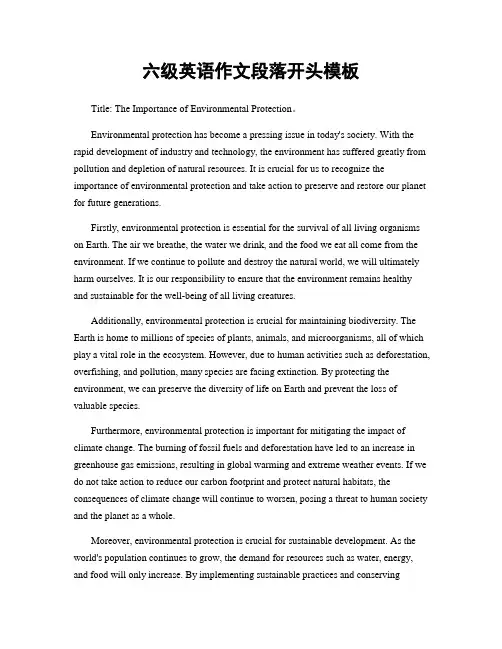 六级英语作文段落开头模板

Title: The Importance of Environmental Protection。

Environmental protection has become a pressing issue in today's society. With the rapid development of industry and technology, the environment has suffered greatly from pollution and depletion of natural resources. It is crucial for us to recognize the importance of environmental protection and take action to preserve and restore our planet for future generations.

Firstly, environmental protection is essential for the survival of all living organisms on Earth. The air we breathe, the water we drink, and the food we eat all come from the environment. If we continue to pollute and destroy the natural world, we will ultimately harm ourselves. It is our responsibility to ensure that the environment remains healthy and sustainable for the well-being of all living creatures.

Additionally, environmental protection is crucial for maintaining biodiversity. The Earth is home to millions of species of plants, animals, and microorganisms, all of which play a vital role in the ecosystem. However, due to human activities such as deforestation, overfishing, and pollution, many species are facing extinction. By protecting the environment, we can preserve the diversity of life on Earth and prevent the loss of valuable species.

Furthermore, environmental protection is important for mitigating the impact of climate change. The burning of fossil fuels and deforestation have led to an increase in greenhouse gas emissions, resulting in global warming and extreme weather events. If we do not take action to reduce our carbon footprint and protect natural habitats, the consequences of climate change will continue to worsen, posing a threat to human society and the planet as a whole.

Moreover, environmental protection is crucial for sustainable development. As the world's population continues to grow, the demand for resources such as water, energy, and food will only increase. By implementing sustainable practices and conserving